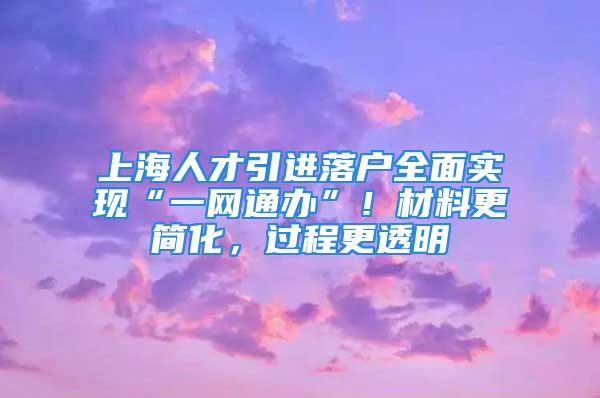 上海人才引进落户全面实现“一网通办”！材料更简化，过程更透明